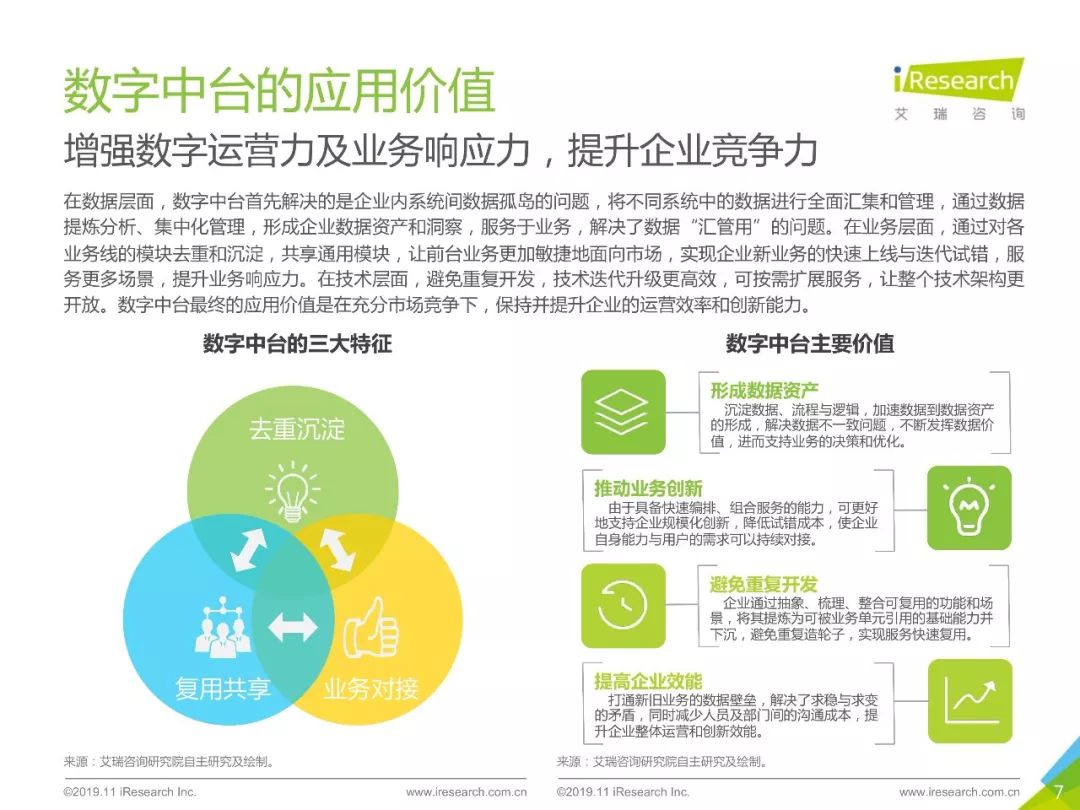 数字中台的应用价值

iResearch
艾瑞咨询

增强数字运营力及业务响应力，提升企业竞争力

在数据层面，数字中台首先解决的是企业内系统间数据孤岛的问题，将不同系统中的数据进行全面汇集和管理，通过数据提炼分析、集中化管理，形成企业数据资产和洞察，服务于业务，解决了数据“汇管用”的问题。在业务层面，通过对各业务线的模块去重和沉淀，共享通用模块，让前台业务更加敏捷地面向市场，实现企业新业务的快速上线与迭代试错，服务更多场景，提升业务响应力。在技术层面，避免重复开发，技术迭代升级更高效，可按需扩展服务，让整个技术架构更开放。数字中台最终的应用价值是在充分市场竞争下，保持并提升企业的运营效率和创新能力。

数字中台的三大特征

去重沉淀

复用共享

业务对接

来源：艾瑞咨询研究院自主研究及绘制。

数字中台主要价值

形成数据资产
沉淀数据、流程与逻辑，加速数据到数据资产的形成，解决数据不一致问题，不断发挥数据价值，进而支持业务的决策和优化。

推动业务创新
由于具备快速编排、组合服务的能力，可更好地支持企业规模化创新，降低试错成本，使企业自身能力与用户的需求可以持续对接。

避免重复开发
企业通过抽象、梳理、整合可复用的功能和场景，将其提炼为可被业务单元引用的基础能力并下沉，避免重复造轮子，实现服务快速复用。

提高企业效能
打通新旧业务的数据壁垒，解决了求稳与求变的矛盾，同时减少人员及部门间的沟通成本，提升企业整体运营和创新效能。

来源：艾瑞咨询研究院自主研究及绘制。

©2019.11 iResearch Inc.    www.iresearch.com.cn

©2019.11 iResearch Inc.    www.iresearch.com.cn

7